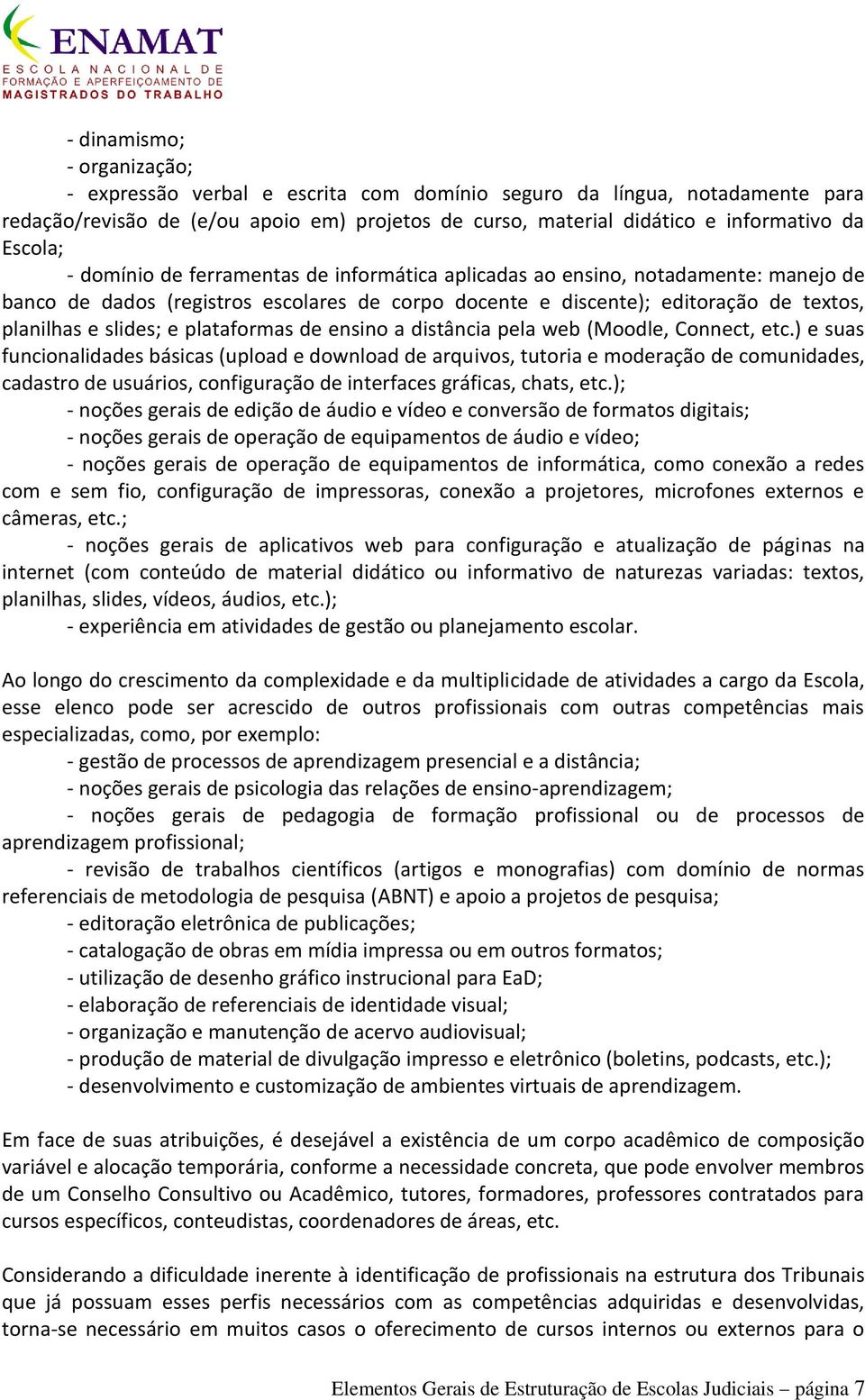 ENAMAT
ESCOLA NACIONAL DE FORMAÇÃO E APERFEIÇOAMENTO DE MAGISTRADOS DO TRABALHO

- dinamismo;
- organização;
- expressão verbal e escrita com domínio seguro da língua, notadamente para redação/revisão de (e/ou apoio em) projetos de curso, material didático e informativo da Escola;
- domínio de ferramentas de informática aplicadas ao ensino, notadamente: manejo de banco de dados (registros escolares de corpo docente e discente); editoração de textos, planilhas e slides; e plataformas de ensino a distância pela web (Moodle, Connect, etc.) e suas funcionalidades básicas (upload e download de arquivos, tutoria e moderação de comunidades, cadastro de usuários, configuração de interfaces gráficas, chats, etc.);
- noções gerais de edição de áudio e vídeo e conversão de formatos digitais;
- noções gerais de operação de equipamentos de áudio e vídeo;
- noções gerais de operação de equipamentos de informática, como conexão a redes com e sem fio, configuração de impressoras, conexão a projetores, microfones externos e câmeras, etc.;
- noções gerais de aplicativos web para configuração e atualização de páginas na internet (com conteúdo de material didático ou informativo de naturezas variadas: textos, planilhas, slides, vídeos, áudios, etc.);
- experiência em atividades de gestão ou planejamento escolar.

Ao longo do crescimento da complexidade e da multiplicidade de atividades a cargo da Escola, esse elenco pode ser acrescido de outros profissionais com outras competências mais especializadas, como, por exemplo:
- gestão de processos de aprendizagem presencial e a distância;
- noções gerais de psicologia das relações de ensino-aprendizagem;
- noções gerais de pedagogia de formação profissional ou de processos de aprendizagem profissional;
- revisão de trabalhos científicos (artigos e monografias) com domínio de normas referenciais de metodologia de pesquisa (ABNT) e apoio a projetos de pesquisa;
- editoração eletrônica de publicações;
- catalogação de obras em mídia impressa ou em outros formatos;
- utilização de desenho gráfico instrucional para EaD;
- elaboração de referenciais de identidade visual;
- organização e manutenção de acervo audiovisual;
- produção de material de divulgação impresso e eletrônico (boletins, podcasts, etc.);
- desenvolvimento e customização de ambientes virtuais de aprendizagem.

Em face de suas atribuições, é desejável a existência de um corpo acadêmico de composição variável e alocação temporária, conforme a necessidade concreta, que pode envolver membros de um Conselho Consultivo ou Acadêmico, tutores, formadores, professores contratados para cursos específicos, conteudistas, coordenadores de áreas, etc.

Considerando a dificuldade inerente à identificação de profissionais na estrutura dos Tribunais que já possuam esses perfis necessários com as competências adquiridas e desenvolvidas, torna-se necessário em muitos casos o oferecimento de cursos internos ou externos para o

Elementos Gerais de Estruturação de Escolas Judiciais – página 7